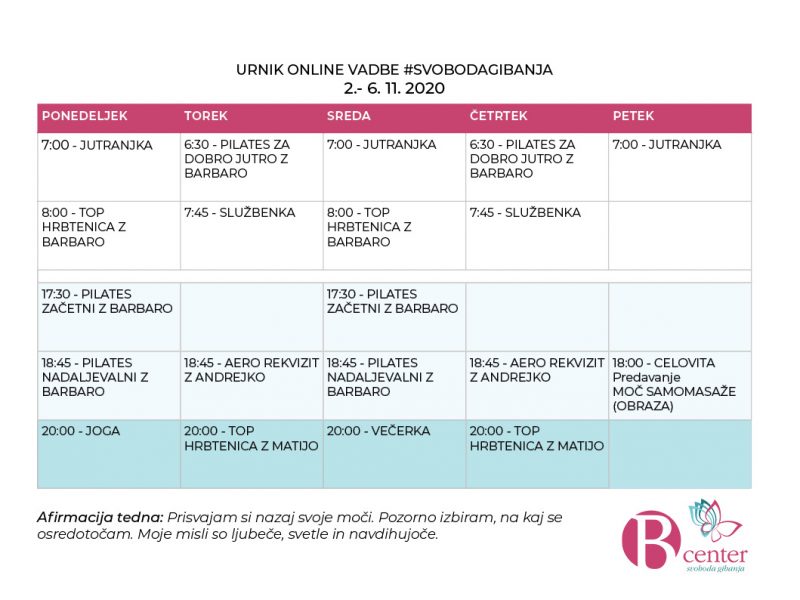 URNIK ONLINE VADBE #SVOBODAGIBANJA
2.- 6. 11. 2020

| PONEDELJEK | TOREK | SREDA | ČETRTEK | PETEK |
|---|---|---|---|---|
| 7:00 - JUTRANJKA | 6:30 - PILATES ZA DOBRO JUTRO Z BARBARO | 7:00 - JUTRANJKA | 6:30 - PILATES ZA DOBRO JUTRO Z BARBARO | 7:00 - JUTRANJKA |
| 8:00 - TOP HRBTENICA Z BARBARO | 7:45 - SLUŽBENKA | 8:00 - TOP HRBTENICA Z BARBARO | 7:45 - SLUŽBENKA | |
| | | | | |
| 17:30 - PILATES ZAČETNI Z BARBARO | | 17:30 - PILATES ZAČETNI Z BARBARO | | |
| 18:45 - PILATES NADALJEVALNI Z BARBARO | 18:45 - AERO REKVIZIT Z ANDREJKO | 18:45 - PILATES NADALJEVALNI Z BARBARO | 18:45 - AERO REKVIZIT Z ANDREJKO | 18:00 - CELOVITA Predavanje MOČ SAMOMASAŽE (OBRAZA) |
| 20:00 - JOGA | 20:00 - TOP HRBTENICA Z MATIJO | 20:00 - VEČERKA | 20:00 - TOP HRBTENICA Z MATIJO | |

Afirmacija tedna: Prisvajam si nazaj svoje moči. Pozorno izbiram, na kaj se osredotočam. Moje misli so ljubeče, svetle in navdihujoče.

B center
svoboda gibanja